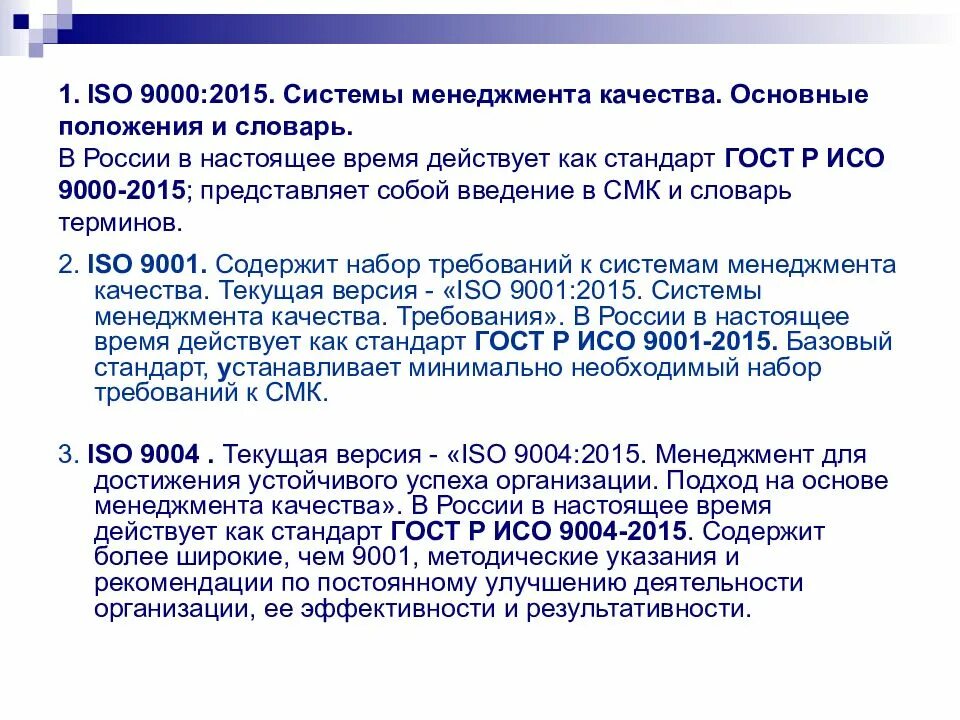 1. ISO 9000:2015. Системы менеджмента качества. Основные положения и словарь.
В России в настоящее время действует как стандарт ГОСТ Р ИСО 9000-2015; представляет собой введение в СМК и словарь терминов.

2. ISO 9001. Содержит набор требований к системам менеджмента качества. Текущая версия - «ISO 9001:2015. Системы менеджмента качества. Требования». В России в настоящее время действует как стандарт ГОСТ Р ИСО 9001-2015. Базовый стандарт, устанавливает минимально необходимый набор требований к СМК.

3. ISO 9004 . Текущая версия - «ISO 9004:2015. Менеджмент для достижения устойчивого успеха организации. Подход на основе менеджмента качества». В России в настоящее время действует как стандарт ГОСТ Р ИСО 9004-2015. Содержит более широкие, чем 9001, методические указания и рекомендации по постоянному улучшению деятельности организации, ее эффективности и результативности.